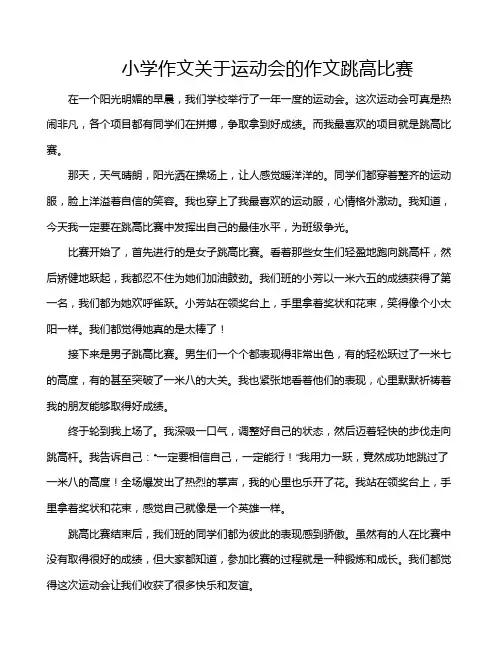 小学作文关于运动会的作文跳高比赛

在一个阳光明媚的早晨，我们学校举行了一年一度的运动会。这次运动会可真是热闹非凡，各个项目都有同学们在拼搏，争取拿到好成绩。而我最喜欢的项目就是跳高比赛。

那天，天气晴朗，阳光洒在操场上，让人感觉暖洋洋的。同学们都穿着整齐的运动服，脸上洋溢着自信的笑容。我也穿上了我最喜欢的运动服，心情格外激动。我知道，今天我一定要在跳高比赛中发挥出自己的最佳水平，为班级争光。

比赛开始了，首先进行的是女子跳高比赛。看着那些女生们轻盈地跑向跳高杆，然后矫健地跃起，我都忍不住为她们加油鼓劲。我们班的小芳以一米六五的成绩获得了第一名，我们都为她欢呼雀跃。小芳站在领奖台上，手里拿着奖状和花束，笑得像个小太阳一样。我们都觉得她真的是太棒了！

接下来是男子跳高比赛。男生们一个个都表现得非常出色，有的轻松跃过了一米七的高度，有的甚至突破了一米八的大关。我也紧张地看着他们的表现，心里默默祈祷着我的朋友能够取得好成绩。

终于轮到我上场了。我深吸一口气，调整好自己的状态，然后迈着轻快的步伐走向跳高杆。我告诉自己："一定要相信自己，一定能行！"我用力一跃，竟然成功地跳过了一米八的高度！全场爆发出了热烈的掌声，我的心里也乐开了花。我站在领奖台上，手里拿着奖状和花束，感觉自己就像是一个英雄一样。

跳高比赛结束后，我们班的同学们都为彼此的表现感到骄傲。虽然有的人在比赛中没有取得很好的成绩，但大家都知道，参加比赛的过程就是一种锻炼和成长。我们都觉得这次运动会让我们收获了很多快乐和友谊。